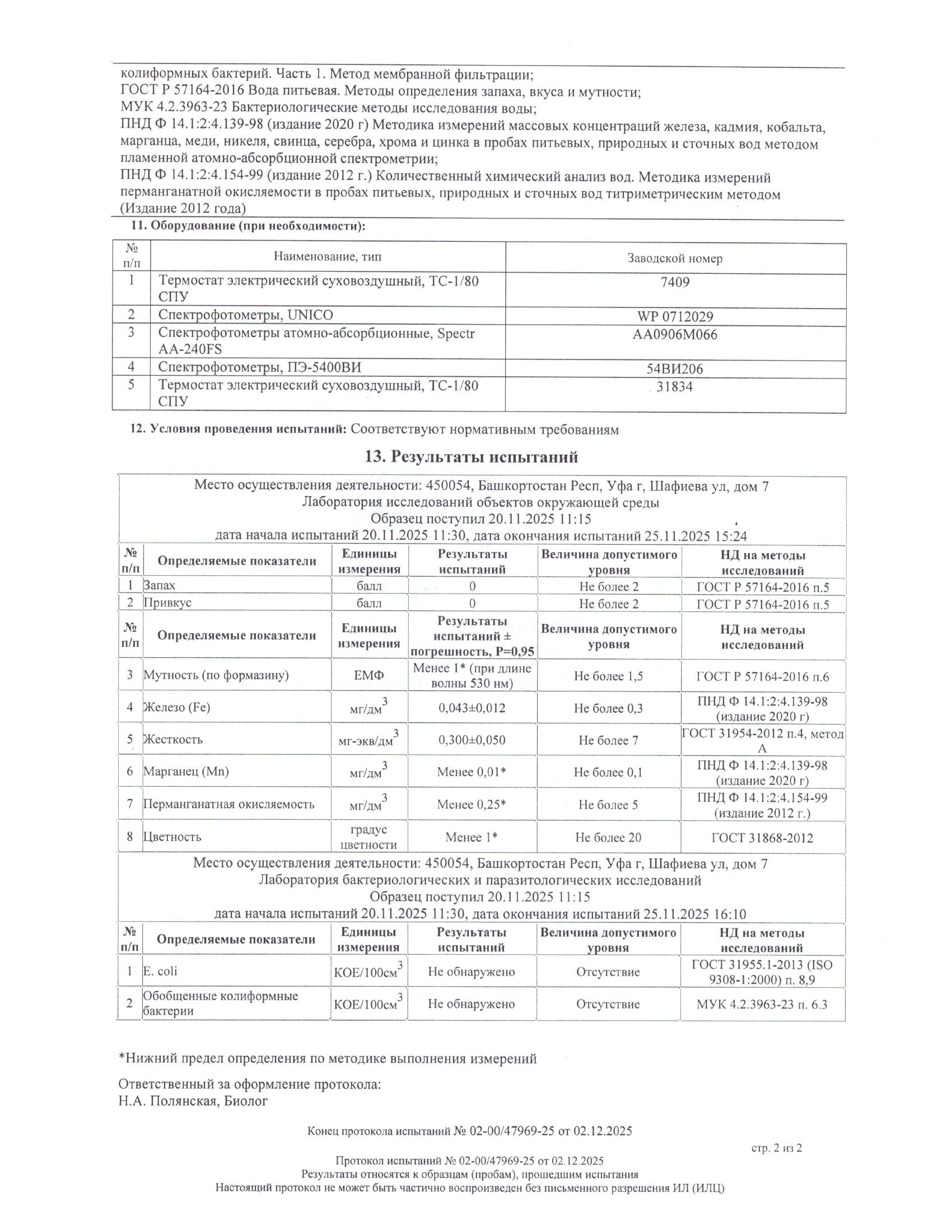 колиформных бактерий. Часть 1. Метод мембранной фильтрации;
ГОСТ Р 57164-2016 Вода питьевая. Методы определения запаха, вкуса и мутности;
МУК 4.2.3963-23 Бактериологические методы исследования воды;
ПНД Ф 14.1:2:4.139-98 (издание 2020 г) Методика измерений массовых концентраций железа, кадмия, кобальта, марганца, меди, никеля, свинца, серебра, хрома и цинка в пробах питьевых, природных и сточных вод методом пламенной атомно-абсорбционной спектрометрии;
ПНД Ф 14.1:2:4.154-99 (издание 2012 г.) Количественный химический анализ вод. Методика измерений перманганатной окисляемости в пробах питьевых, природных и сточных вод титриметрическим методом (Издание 2012 года)

11. Оборудование (при необходимости):

| № п/п | Наименование, тип | Заводской номер |
|---|---|---|
| 1 | Термостат электрический суховоздушный, ТС-1/80 СПУ | 7409 |
| 2 | Спектрофотометры, UNICO | WP 0712029 |
| 3 | Спектрофотометры атомно-абсорбционные, Spectr AA-240FS | AA0906M066 |
| 4 | Спектрофотометры, ПЭ-5400ВИ | 54ВИ206 |
| 5 | Термостат электрический суховоздушный, ТС-1/80 СПУ | 31834 |

12. Условия проведения испытаний: Соответствуют нормативным требованиям

13. Результаты испытаний

Место осуществления деятельности: 450054, Башкортостан Респ, Уфа г, Шафиева ул, дом 7
Лаборатория исследований объектов окружающей среды
Образец поступил 20.11.2025 11:15
дата начала испытаний 20.11.2025 11:30, дата окончания испытаний 25.11.2025 15:24

| № п/п | Определяемые показатели | Единицы измерения | Результаты испытаний | Величина допустимого уровня | НД на методы исследований |
|---|---|---|---|---|---|
| 1 | Запах | балл | 0 | Не более 2 | ГОСТ Р 57164-2016 п.5 |
| 2 | Привкус | балл | 0 | Не более 2 | ГОСТ Р 57164-2016 п.5 |

| № п/п | Определяемые показатели | Единицы измерения | Результаты испытаний ± погрешность, Р=0,95 | Величина допустимого уровня | НД на методы исследований |
|---|---|---|---|---|---|
| 3 | Мутность (по формазину) | ЕМФ | Менее 1* (при длине волны 530 нм) | Не более 1,5 | ГОСТ Р 57164-2016 п.6 |
| 4 | Железо (Fe) | мг/дм$^3$ | 0,043±0,012 | Не более 0,3 | ПНД Ф 14.1:2:4.139-98 (издание 2020 г) |
| 5 | Жесткость | мг-экв/дм$^3$ | 0,300±0,050 | Не более 7 | ГОСТ 31954-2012 п.4, метод А |
| 6 | Марганец (Mn) | мг/дм$^3$ | Менее 0,01* | Не более 0,1 | ПНД Ф 14.1:2:4.139-98 (издание 2020 г) |
| 7 | Перманганатная окисляемость | мг/дм$^3$ | Менее 0,25* | Не более 5 | ПНД Ф 14.1:2:4.154-99 (издание 2012 г.) |
| 8 | Цветность | градус цветности | Менее 1* | Не более 20 | ГОСТ 31868-2012 |

Место осуществления деятельности: 450054, Башкортостан Респ, Уфа г, Шафиева ул, дом 7
Лаборатория бактериологических и паразитологических исследований
Образец поступил 20.11.2025 11:15
дата начала испытаний 20.11.2025 11:30, дата окончания испытаний 25.11.2025 16:10

| № п/п | Определяемые показатели | Единицы измерения | Результаты испытаний | Величина допустимого уровня | НД на методы исследований |
|---|---|---|---|---|---|
| 1 | E. coli | КОЕ/100см$^3$ | Не обнаружено | Отсутствие | ГОСТ 31955.1-2013 (ISO 9308-1:2000) п. 8,9 |
| 2 | Обобщенные колиформные бактерии | КОЕ/100см$^3$ | Не обнаружено | Отсутствие | МУК 4.2.3963-23 п. 6.3 |

*Нижний предел определения по методике выполнения измерений

Ответственный за оформление протокола:
Н.А. Полянская, Биолог

Конец протокола испытаний № 02-00/47969-25 от 02.12.2025

стр. 2 из 2

Протокол испытаний № 02-00/47969-25 от 02.12.2025
Результаты относятся к образцам (пробам), прошедшим испытания
Настоящий протокол не может быть частично воспроизведен без письменного разрешения ИЛ (ИЛЦ)